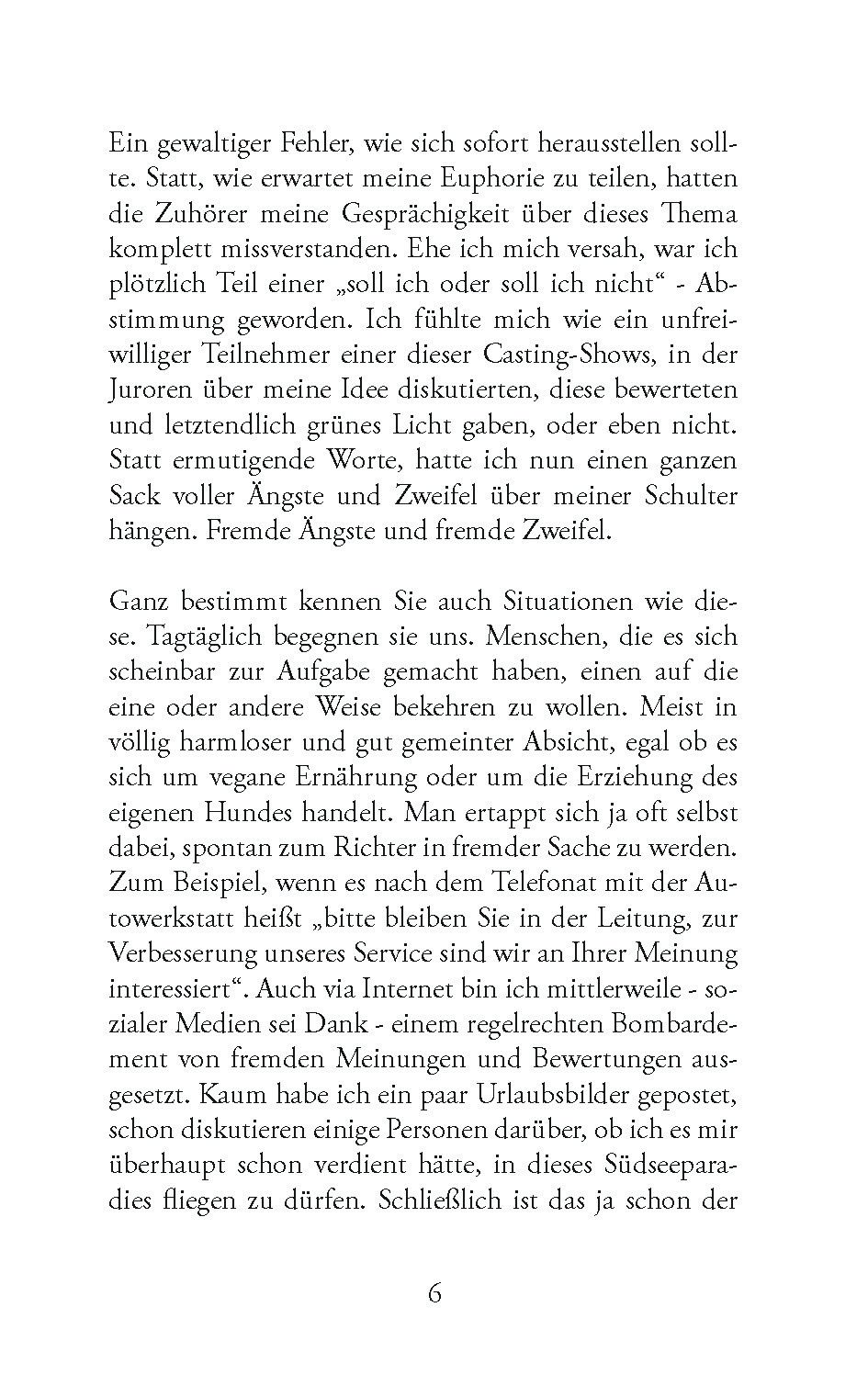 Ein gewaltiger Fehler, wie sich sofort herausstellen sollte. Statt, wie erwartet meine Euphorie zu teilen, hatten die Zuhörer meine Gesprächigkeit über dieses Thema komplett missverstanden. Ehe ich mich versah, war ich plötzlich Teil einer „soll ich oder soll ich nicht“ - Abstimmung geworden. Ich fühlte mich wie ein unfreiwilliger Teilnehmer einer dieser Casting-Shows, in der Juroren über meine Idee diskutierten, diese bewerteten und letztendlich grünes Licht gaben, oder eben nicht. Statt ermutigende Worte, hatte ich nun einen ganzen Sack voller Ängste und Zweifel über meiner Schulter hängen. Fremde Ängste und fremde Zweifel.

Ganz bestimmt kennen Sie auch Situationen wie diese. Tagtäglich begegnen sie uns. Menschen, die es sich scheinbar zur Aufgabe gemacht haben, einen auf die eine oder andere Weise bekehren zu wollen. Meist in völlig harmloser und gut gemeinter Absicht, egal ob es sich um vegane Ernährung oder um die Erziehung des eigenen Hundes handelt. Man ertappt sich ja oft selbst dabei, spontan zum Richter in fremder Sache zu werden. Zum Beispiel, wenn es nach dem Telefonat mit der Autowerkstatt heißt „bitte bleiben Sie in der Leitung, zur Verbesserung unseres Service sind wir an Ihrer Meinung interessiert“. Auch via Internet bin ich mittlerweile - sozialer Medien sei Dank - einem regelrechten Bombardement von fremden Meinungen und Bewertungen ausgesetzt. Kaum habe ich ein paar Urlaubsbilder gepostet, schon diskutieren einige Personen darüber, ob ich es mir überhaupt schon verdient hätte, in dieses Südseeparadies fliegen zu dürfen. Schließlich ist das ja schon der

6